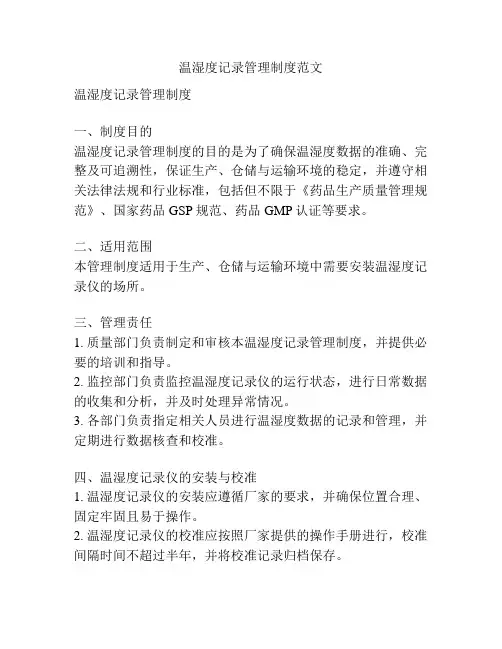 温湿度记录管理制度范文

温湿度记录管理制度

一、制度目的
温湿度记录管理制度的目的是为了确保温湿度数据的准确、完整及可追溯性，保证生产、仓储与运输环境的稳定，并遵守相关法律法规和行业标准，包括但不限于《药品生产质量管理规范》、国家药品 GSP 规范、药品 GMP 认证等要求。

二、适用范围
本管理制度适用于生产、仓储与运输环境中需要安装温湿度记录仪的场所。

三、管理责任
1. 质量部门负责制定和审核本温湿度记录管理制度，并提供必要的培训和指导。
2. 监控部门负责监控温湿度记录仪的运行状态，进行日常数据的收集和分析，并及时处理异常情况。
3. 各部门负责指定相关人员进行温湿度数据的记录和管理，并定期进行数据核查和校准。

四、温湿度记录仪的安装与校准
1. 温湿度记录仪的安装应遵循厂家的要求，并确保位置合理、固定牢固且易于操作。
2. 温湿度记录仪的校准应按照厂家提供的操作手册进行，校准间隔时间不超过半年，并将校准记录归档保存。